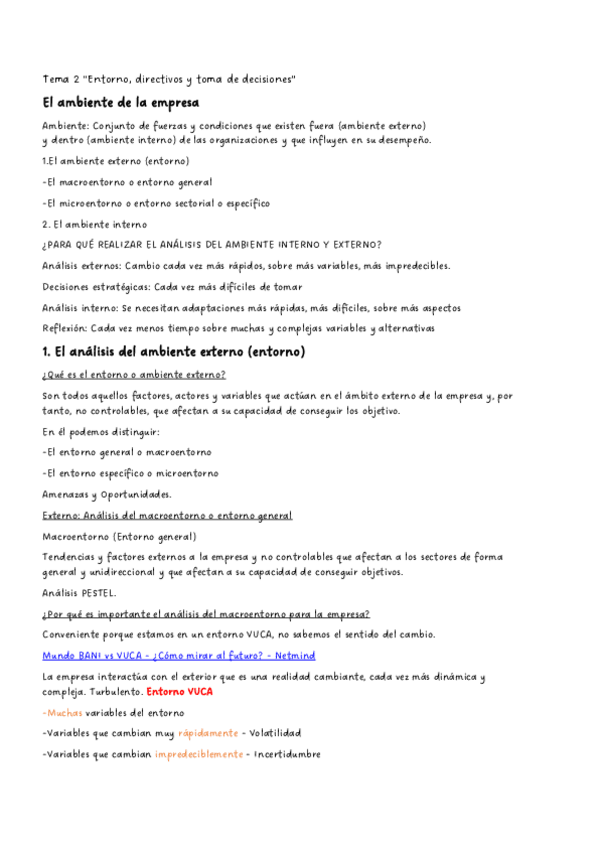 Tema 2 "Entorno, directivos y toma de decisiones"

El ambiente de la empresa

Ambiente: Conjunto de fuerzas y condiciones que existen fuera (ambiente externo) y dentro (ambiente interno) de las organizaciones y que influyen en su desempeño.

1.El ambiente externo (entorno)

-El macroentorno o entorno general

-El microentorno o entorno sectorial o específico

2. El ambiente interno

¿PARA QUÉ REALIZAR EL ANÁLISIS DEL AMBIENTE INTERNO Y EXTERNO?

Análisis externos: Cambio cada vez más rápidos, sobre más variables, más impredecibles.

Decisiones estratégicas: Cada vez más difíciles de tomar

Análisis interno: Se necesitan adaptaciones más rápidas, más difíciles, sobre más aspectos

Reflexión: Cada vez menos tiempo sobre muchas y complejas variables y alternativas

1. El análisis del ambiente externo (entorno)

¿Qué es el entorno o ambiente externo?

Son todos aquellos factores, actores y variables que actúan en el ámbito externo de la empresa y, por tanto, no controlables, que afectan a su capacidad de conseguir los objetivo.

En él podemos distinguir:

-El entorno general o macroentorno

-El entorno específico o microentorno

Amenazas y Oportunidades.

Externo: Análisis del macroentorno o entorno general

Macroentorno (Entorno general)

Tendencias y factores externos a la empresa y no controlables que afectan a los sectores de forma general y unidireccional y que afectan a su capacidad de conseguir objetivos.

Análisis PESTEL.

¿Por qué es importante el análisis del macroentorno para la empresa?

Conveniente porque estamos en un entorno VUCA, no sabemos el sentido del cambio.

Mundo BANI vs VUCA - ¿Cómo mirar al futuro? - Netmind

La empresa interactúa con el exterior que es una realidad cambiante, cada vez más dinámica y compleja. Turbulento. Entorno VUCA

-Muchas variables del entorno

-Variables que cambian muy rápidamente - Volatilidad

-Variables que cambian impredeciblemente - Incertidumbre